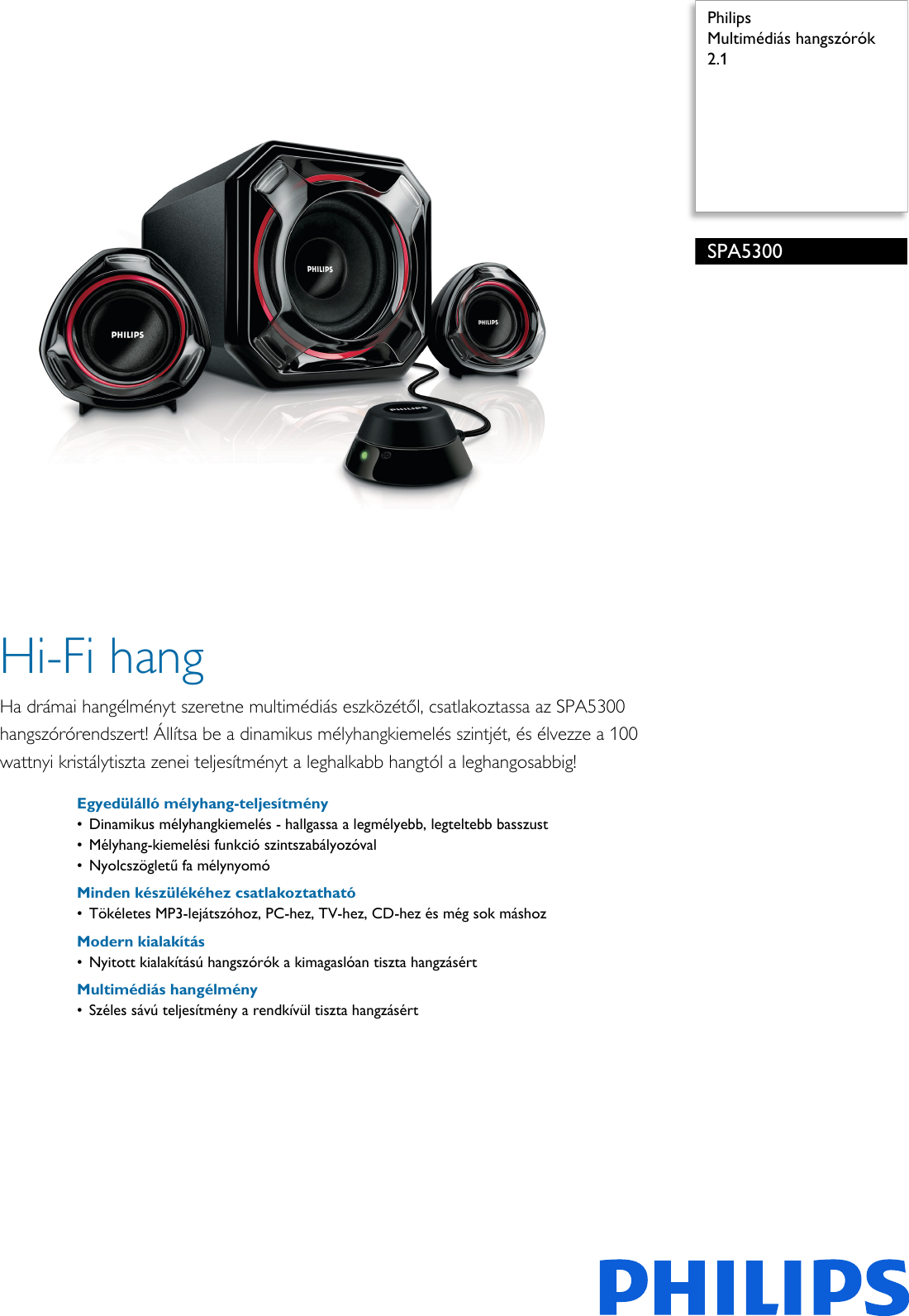 Philips
Multimédiás hangszórók
2.1

SPA5300

Hi-Fi hang

Ha drámai hangélményt szeretne multimédiás eszközétől, csatlakoztassa az SPA5300 hangszórórendszert! Állítsa be a dinamikus mélyhangkiemelés szintjét, és élvezze a 100 wattnyi kristálytiszta zenei teljesítményt a leghalkabb hangtól a leghangosabbig!

Egyedülálló mélyhang-teljesítmény
• Dinamikus mélyhangkiemelés - hallgassa a legmélyebb, legteltebb basszust
• Mélyhang-kiemelési funkció szintszabályozóval
• Nyolcszögletű fa mélynyomó

Minden készülékéhez csatlakoztatható
• Tökéletes MP3-lejátszóhoz, PC-hez, TV-hez, CD-hez és még sok máshoz

Modern kialakítás
• Nyitott kialakítású hangszórók a kimagaslóan tiszta hangzásért

Multimédiás hangélmény
• Széles sávú teljesítmény a rendkívül tiszta hangzásért

PHILIPS